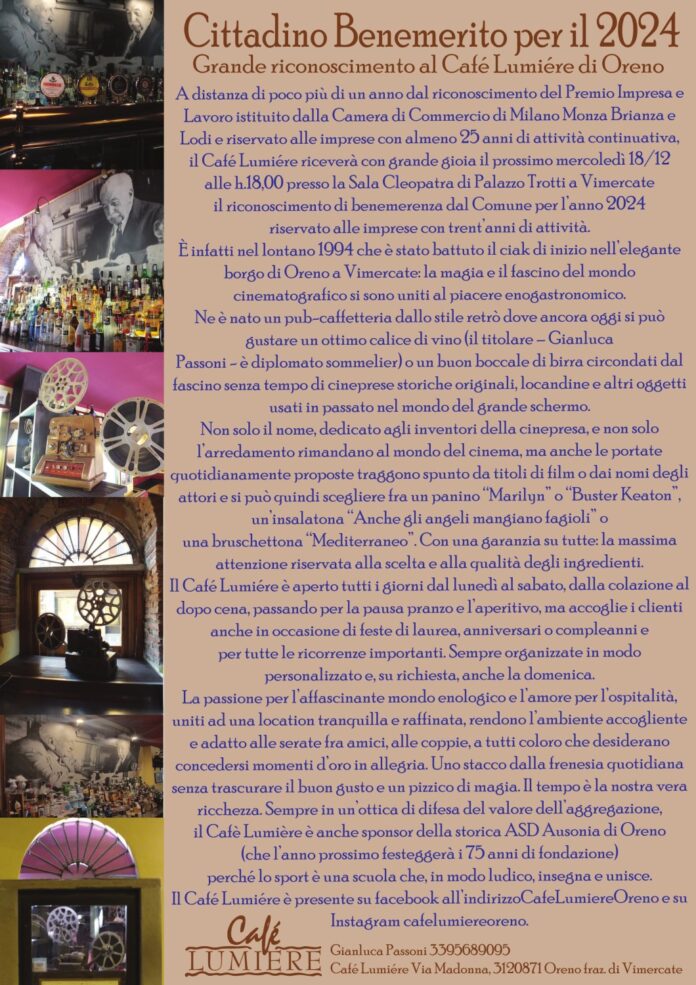 Cittadino Benemerito per il 2024
Grande riconoscimento al Café Lumiére di Oreno

A distanza di poco più di un anno dal riconoscimento del Premio Impresa e Lavoro istituito dalla Camera di Commercio di Milano Monza Brianza e Lodi e riservato alle imprese con almeno 25 anni di attività continuativa, il Café Lumiére riceverà con grande gioia il prossimo mercoledì 18/12 alle h.18,00 presso la Sala Cleopatra di Palazzo Trotti a Vimercate il riconoscimento di benemerenza dal Comune per l'anno 2024 riservato alle imprese con trent'anni di attività.
È infatti nel lontano 1994 che è stato battuto il ciak di inizio nell'elegante borgo di Oreno a Vimercate: la magia e il fascino del mondo cinematografico si sono uniti al piacere enogastronomico.
Ne è nato un pub-caffetteria dallo stile retrò dove ancora oggi si può gustare un ottimo calice di vino (il titolare – Gianluca Passoni – è diplomato sommelier) o un buon boccale di birra circondati dal fascino senza tempo di cineprese storiche originali, locandine e altri oggetti usati in passato nel mondo del grande schermo.
Non solo il nome, dedicato agli inventori della cinepresa, e non solo l'arredamento rimandano al mondo del cinema, ma anche le portate quotidianamente proposte traggono spunto da titoli di film o dai nomi degli attori e si può quindi scegliere fra un panino "Marilyn" o "Buster Keaton", un'insalatona "Anche gli angeli mangiano fagioli" o una bruschettona "Mediterraneo". Con una garanzia su tutte: la massima attenzione riservata alla scelta e alla qualità degli ingredienti.
Il Café Lumiére è aperto tutti i giorni dal lunedì al sabato, dalla colazione al dopo cena, passando per la pausa pranzo e l'aperitivo, ma accoglie i clienti anche in occasione di feste di laurea, anniversari o compleanni e per tutte le ricorrenze importanti. Sempre organizzate in modo personalizzato e, su richiesta, anche la domenica.
La passione per l'affascinante mondo enologico e l'amore per l'ospitalità, uniti ad una location tranquilla e raffinata, rendono l'ambiente accogliente e adatto alle serate fra amici, alle coppie, a tutti coloro che desiderano concedersi momenti d'oro in allegria. Uno stacco dalla frenesia quotidiana senza trascurare il buon gusto e un pizzico di magia. Il tempo è la nostra vera ricchezza. Sempre in un'ottica di difesa del valore dell'aggregazione, il Café Lumiére è anche sponsor della storica ASD Ausonia di Oreno (che l'anno prossimo festeggerà i 75 anni di fondazione) perché lo sport è una scuola che, in modo ludico, insegna e unisce.
Il Café Lumiére è presente su facebook all'indirizzoCafeLumiereOreno e su Instagram cafelumiereoreno.

Café LUMIÈRE
Gianluca Passoni 3395689095
Café Lumiére Via Madonna, 3120871 Oreno fraz. di Vimercate